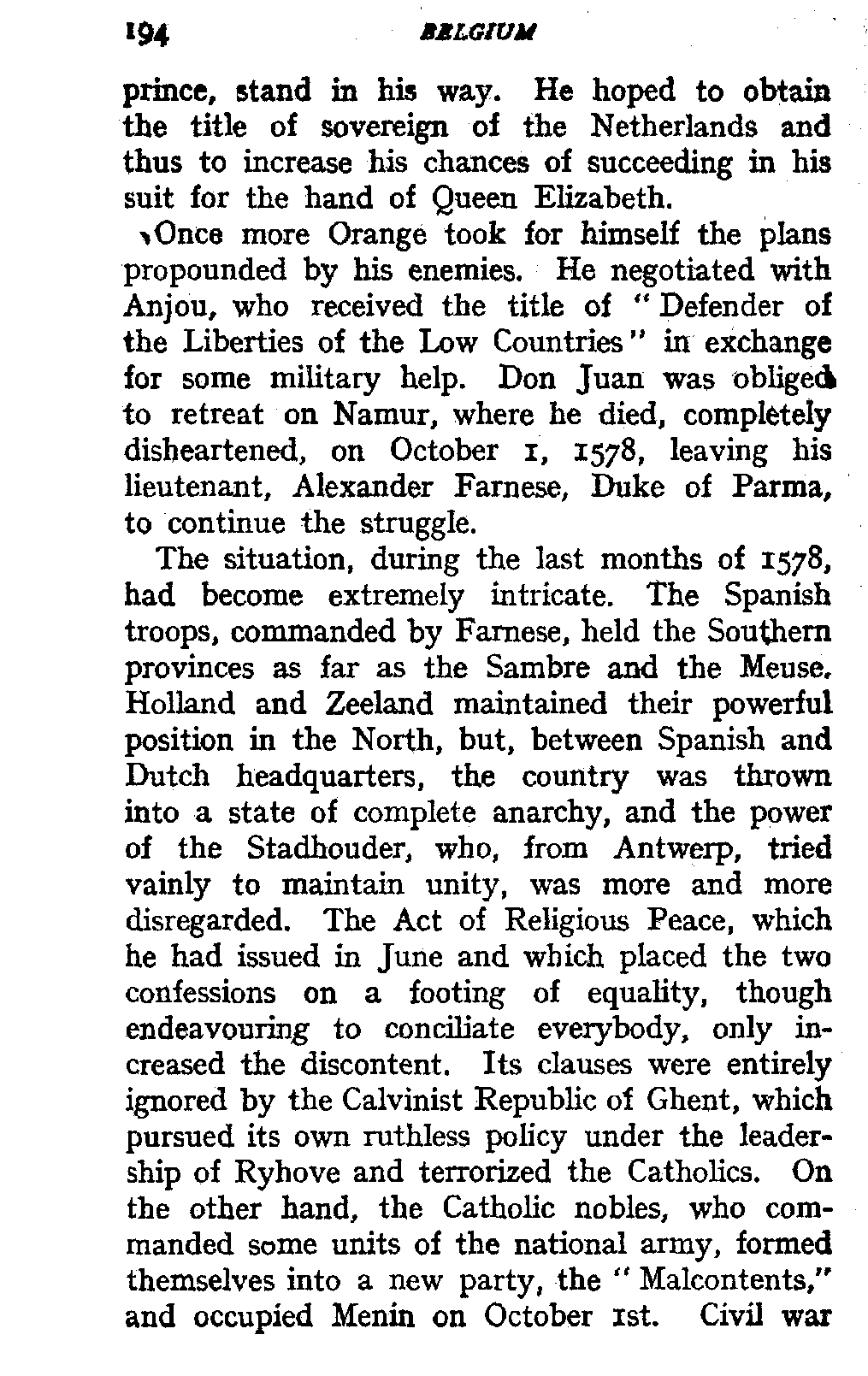 194 BELGIUM

prince, stand in his way. He hoped to obtain the title of sovereign of the Netherlands and thus to increase his chances of succeeding in his suit for the hand of Queen Elizabeth.

Once more Orange took for himself the plans propounded by his enemies. He negotiated with Anjou, who received the title of "Defender of the Liberties of the Low Countries" in exchange for some military help. Don Juan was obliged to retreat on Namur, where he died, completely disheartened, on October 1, 1578, leaving his lieutenant, Alexander Farnese, Duke of Parma, to continue the struggle.

The situation, during the last months of 1578, had become extremely intricate. The Spanish troops, commanded by Farnese, held the Southern provinces as far as the Sambre and the Meuse. Holland and Zeeland maintained their powerful position in the North, but, between Spanish and Dutch headquarters, the country was thrown into a state of complete anarchy, and the power of the Stadhouder, who, from Antwerp, tried vainly to maintain unity, was more and more disregarded. The Act of Religious Peace, which he had issued in June and which placed the two confessions on a footing of equality, though endeavouring to conciliate everybody, only increased the discontent. Its clauses were entirely ignored by the Calvinist Republic of Ghent, which pursued its own ruthless policy under the leadership of Ryhove and terrorized the Catholics. On the other hand, the Catholic nobles, who commanded some units of the national army, formed themselves into a new party, the "Malcontents," and occupied Menin on October 1st. Civil war